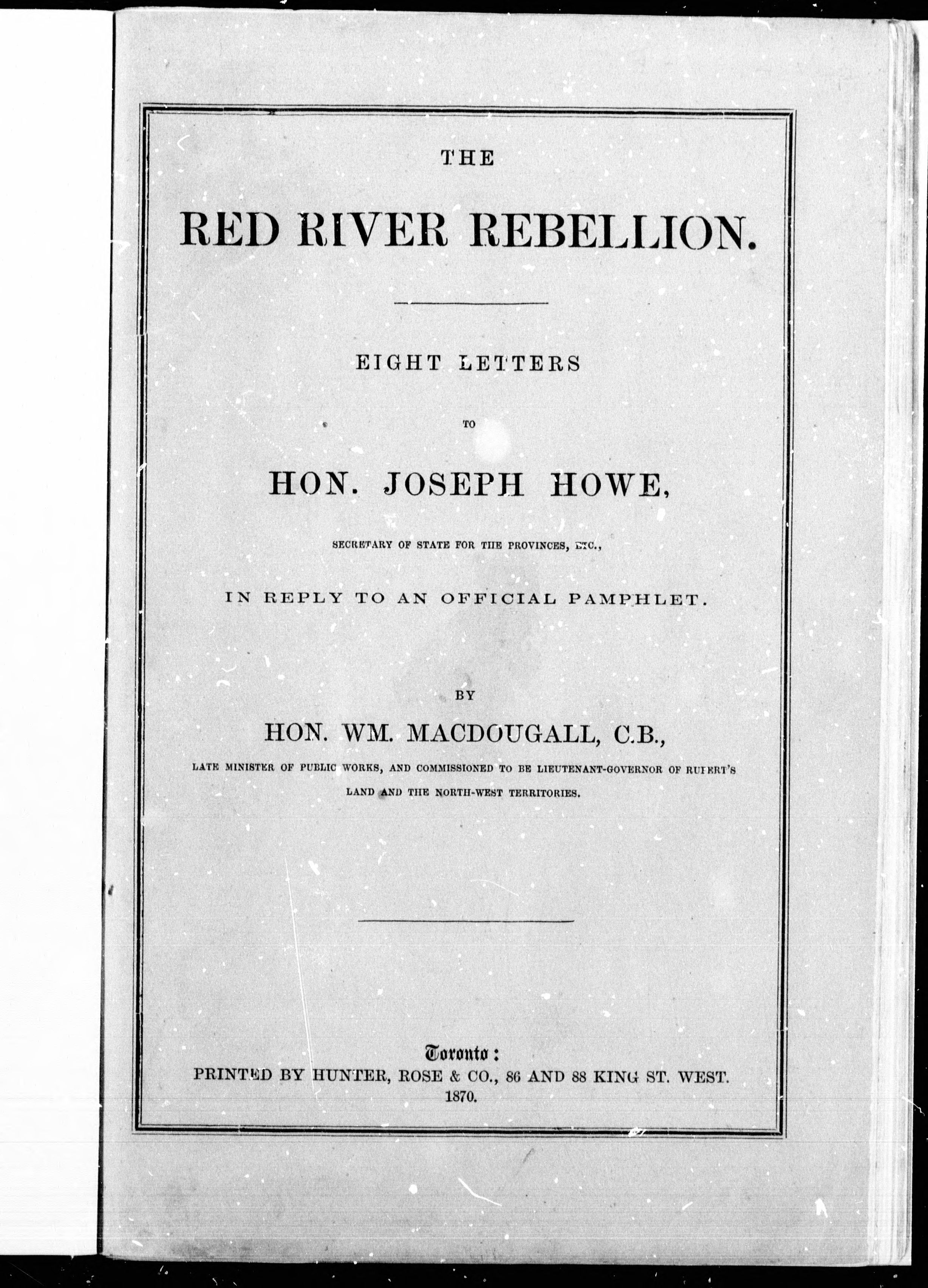 THE

RED RIVER REBELLION.

EIGHT LETTERS

TO

HON. JOSEPH HOWE,

SECRETARY OF STATE FOR THE PROVINCES, ETC.,

IN REPLY TO AN OFFICIAL PAMPHLET.

BY

HON. WM. MACDOUGALL, C.B.,

LATE MINISTER OF PUBLIC WORKS, AND COMMISSIONED TO BE LIEUTENANT-GOVERNOR OF RUPERT'S LAND AND THE NORTH-WEST TERRITORIES.

Toronto:
PRINTED BY HUNTER, ROSE & CO., 86 AND 88 KING ST. WEST.
1870.